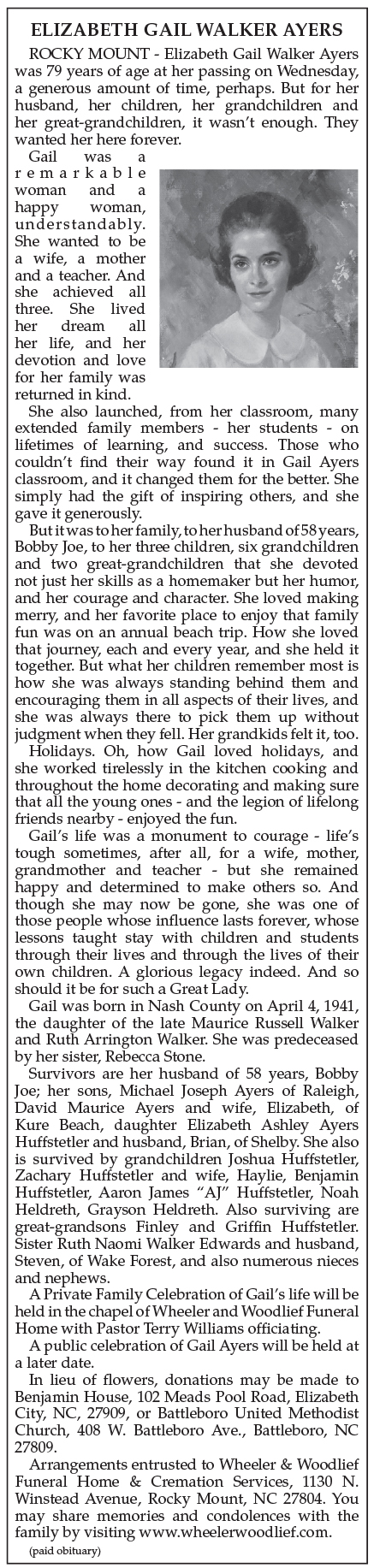 ELIZABETH GAIL WALKER AYERS

ROCKY MOUNT - Elizabeth Gail Walker Ayers was 79 years of age at her passing on Wednesday, a generous amount of time, perhaps. But for her husband, her children, her grandchildren and her great-grandchildren, it wasn't enough. They wanted her here forever.

Gail was a remarkable woman and a happy woman, understandably. She wanted to be a wife, a mother and a teacher. And she achieved all three. She lived her dream all her life, and her devotion and love for her family was returned in kind.

She also launched, from her classroom, many extended family members - her students - on lifetimes of learning, and success. Those who couldn't find their way found it in Gail Ayers classroom, and it changed them for the better. She simply had the gift of inspiring others, and she gave it generously.

But it was to her family, to her husband of 58 years, Bobby Joe, to her three children, six grandchildren and two great-grandchildren that she devoted not just her skills as a homemaker but her humor, and her courage and character. She loved making merry, and her favorite place to enjoy that family fun was on an annual beach trip. How she loved that journey, each and every year, and she held it together. But what her children remember most is how she was always standing behind them and encouraging them in all aspects of their lives, and she was always there to pick them up without judgment when they fell. Her grandkids felt it, too.

Holidays. Oh, how Gail loved holidays, and she worked tirelessly in the kitchen cooking and throughout the home decorating and making sure that all the young ones - and the legion of lifelong friends nearby - enjoyed the fun.

Gail's life was a monument to courage - life's tough sometimes, after all, for a wife, mother, grandmother and teacher - but she remained happy and determined to make others so. And though she may now be gone, she was one of those people whose influence lasts forever, whose lessons taught stay with children and students through their lives and through the lives of their own children. A glorious legacy indeed. And so should it be for such a Great Lady.

Gail was born in Nash County on April 4, 1941, the daughter of the late Maurice Russell Walker and Ruth Arrington Walker. She was predeceased by her sister, Rebecca Stone.

Survivors are her husband of 58 years, Bobby Joe; her sons, Michael Joseph Ayers of Raleigh, David Maurice Ayers and wife, Elizabeth, of Kure Beach, daughter Elizabeth Ashley Ayers Huffstetler and husband, Brian, of Shelby. She also is survived by grandchildren Joshua Huffstetler, Zachary Huffstetler and wife, Haylie, Benjamin Huffstetler, Aaron James "AJ" Huffstetler, Noah Heldreth, Grayson Heldreth. Also surviving are great-grandsons Finley and Griffin Huffstetler. Sister Ruth Naomi Walker Edwards and husband, Steven, of Wake Forest, and also numerous nieces and nephews.

A Private Family Celebration of Gail's life will be held in the chapel of Wheeler and Woodlief Funeral Home with Pastor Terry Williams officiating.

A public celebration of Gail Ayers will be held at a later date.

In lieu of flowers, donations may be made to Benjamin House, 102 Meads Pool Road, Elizabeth City, NC, 27909, or Battleboro United Methodist Church, 408 W. Battleboro Ave., Battleboro, NC 27809.

Arrangements entrusted to Wheeler & Woodlief Funeral Home & Cremation Services, 1130 N. Winstead Avenue, Rocky Mount, NC 27804. You may share memories and condolences with the family by visiting www.wheelerwoodlief.com.

(paid obituary)